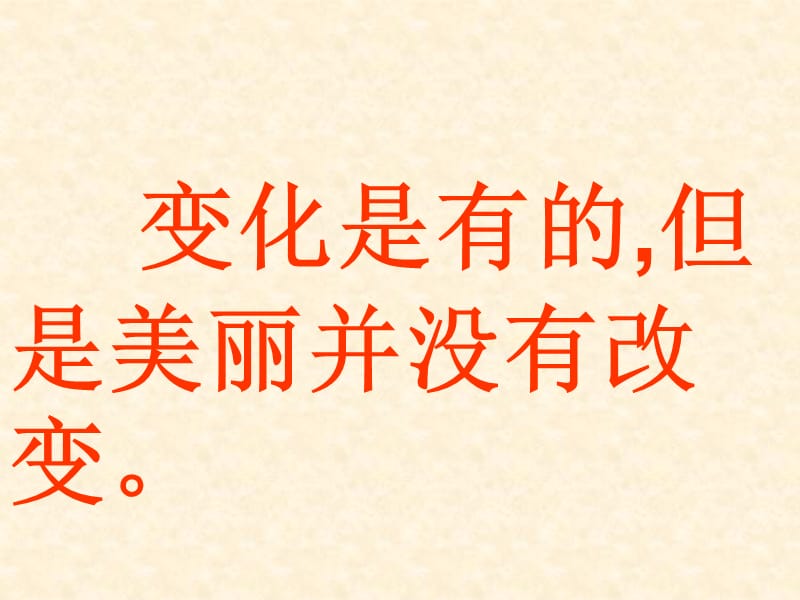 变化是有的,但是美丽并没有改变。